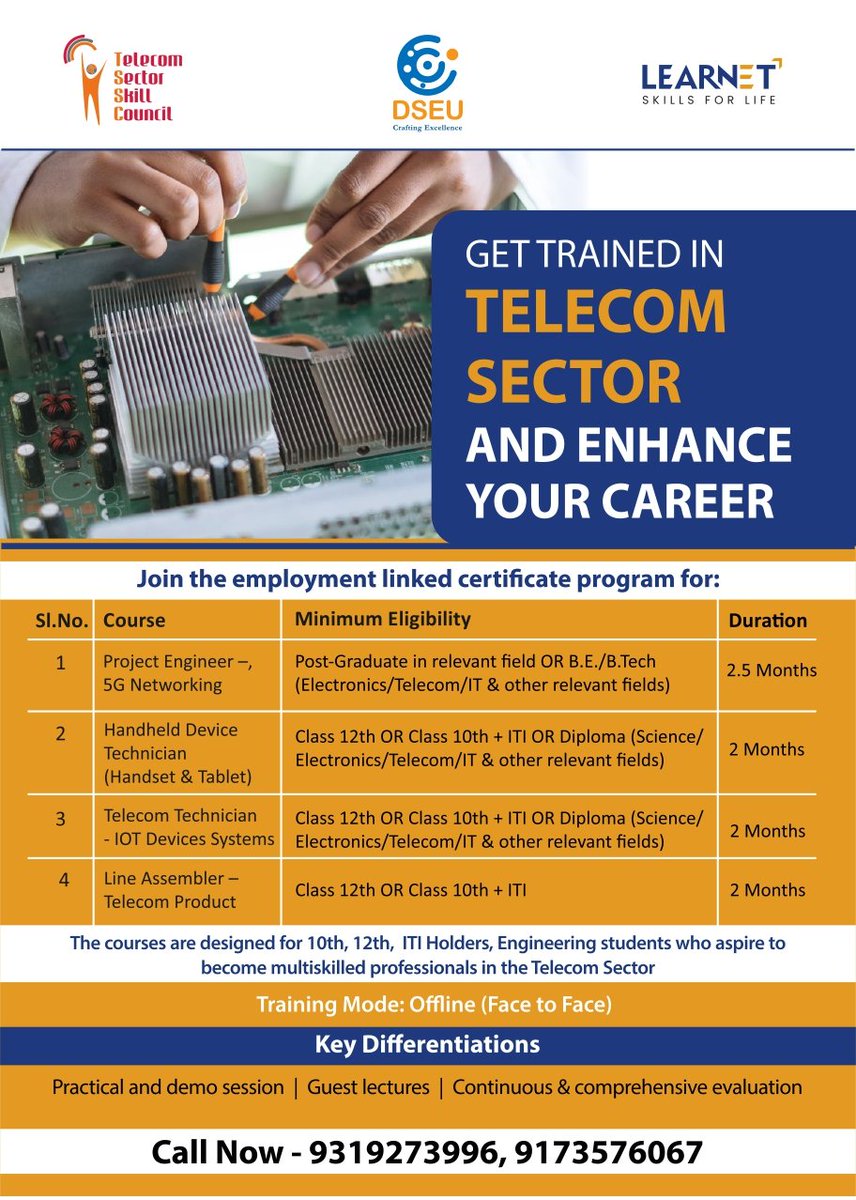 Telecom
Sector
Skill
Council

DSEU
Crafting Excellence

LEARNET
SKILLS FOR LIFE

GET TRAINED IN
TELECOM
SECTOR
AND ENHANCE
YOUR CAREER

Join the employment linked certificate program for:

| Sl.No. | Course | Minimum Eligibility | Duration |
|---|---|---|---|
| 1 | Project Engineer –, 5G Networking | Post-Graduate in relevant field OR B.E./B.Tech (Electronics/Telecom/IT & other relevant fields) | 2.5 Months |
| 2 | Handheld Device Technician (Handset & Tablet) | Class 12th OR Class 10th + ITI OR Diploma (Science/ Electronics/Telecom/IT & other relevant fields) | 2 Months |
| 3 | Telecom Technician - IOT Devices Systems | Class 12th OR Class 10th + ITI OR Diploma (Science/ Electronics/Telecom/IT & other relevant fields) | 2 Months |
| 4 | Line Assembler – Telecom Product | Class 12th OR Class 10th + ITI | 2 Months |

The courses are designed for 10th, 12th, ITI Holders, Engineering students who aspire to become multiskilled professionals in the Telecom Sector

Training Mode: Offline (Face to Face)

Key Differentiations

Practical and demo session | Guest lectures | Continuous & comprehensive evaluation

Call Now - 9319273996, 9173576067